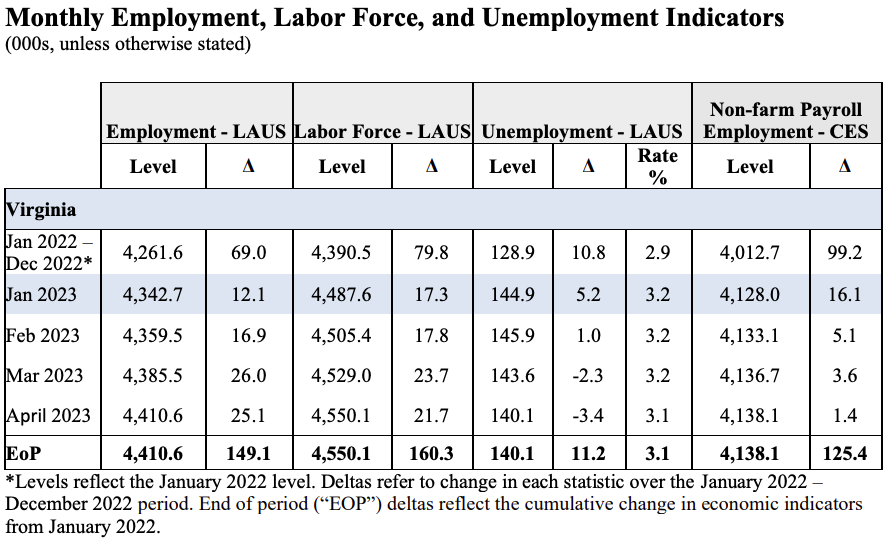 Monthly Employment, Labor Force, and Unemployment Indicators
(000s, unless otherwise stated)

| | Employment - LAUS | | Labor Force - LAUS | | Unemployment - LAUS | | | Non-farm Payroll Employment - CES | |
|---|---|---|---|---|---|---|---|---|---|
| | Level | Δ | Level | Δ | Level | Δ | Rate % | Level | Δ |
| Virginia | | | | | | | | | |
| Jan 2022 – Dec 2022* | 4,261.6 | 69.0 | 4,390.5 | 79.8 | 128.9 | 10.8 | 2.9 | 4,012.7 | 99.2 |
| Jan 2023 | 4,342.7 | 12.1 | 4,487.6 | 17.3 | 144.9 | 5.2 | 3.2 | 4,128.0 | 16.1 |
| Feb 2023 | 4,359.5 | 16.9 | 4,505.4 | 17.8 | 145.9 | 1.0 | 3.2 | 4,133.1 | 5.1 |
| Mar 2023 | 4,385.5 | 26.0 | 4,529.0 | 23.7 | 143.6 | -2.3 | 3.2 | 4,136.7 | 3.6 |
| April 2023 | 4,410.6 | 25.1 | 4,550.1 | 21.7 | 140.1 | -3.4 | 3.1 | 4,138.1 | 1.4 |
| EoP | 4,410.6 | 149.1 | 4,550.1 | 160.3 | 140.1 | 11.2 | 3.1 | 4,138.1 | 125.4 |

*Levels reflect the January 2022 level. Deltas refer to change in each statistic over the January 2022 – December 2022 period. End of period ("EOP") deltas reflect the cumulative change in economic indicators from January 2022.